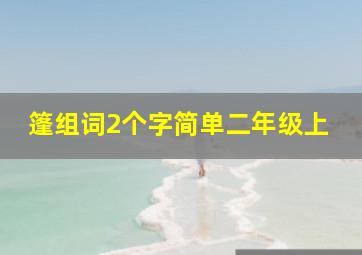 篷组词2个字简单二年级上